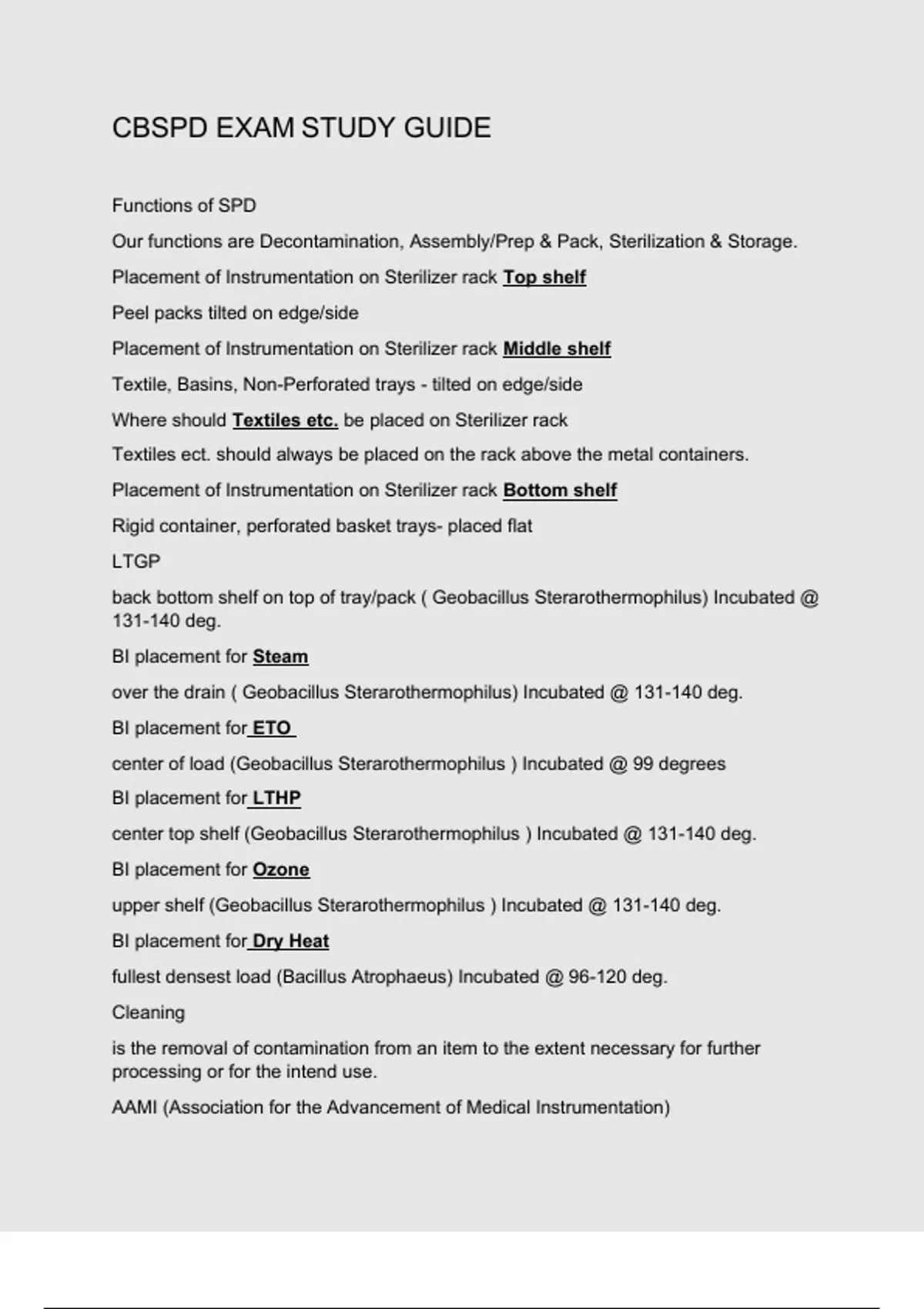 CBSPD EXAM STUDY GUIDE

Functions of SPD

Our functions are Decontamination, Assembly/Prep & Pack, Sterilization & Storage.

Placement of Instrumentation on Sterilizer rack Top shelf

Peel packs tilted on edge/side

Placement of Instrumentation on Sterilizer rack Middle shelf

Textile, Basins, Non-Perforated trays - tilted on edge/side

Where should Textiles etc. be placed on Sterilizer rack

Textiles ect. should always be placed on the rack above the metal containers.

Placement of Instrumentation on Sterilizer rack Bottom shelf

Rigid container, perforated basket trays- placed flat

LTGP

back bottom shelf on top of tray/pack ( Geobacillus Sterarothermophilus) Incubated @ 131-140 deg.

BI placement for Steam

over the drain ( Geobacillus Sterarothermophilus) Incubated @ 131-140 deg.

BI placement for ETO

center of load (Geobacillus Sterarothermophilus ) Incubated @ 99 degrees

BI placement for LTHP

center top shelf (Geobacillus Sterarothermophilus ) Incubated @ 131-140 deg.

BI placement for Ozone

upper shelf (Geobacillus Sterarothermophilus ) Incubated @ 131-140 deg.

BI placement for Dry Heat

fullest densest load (Bacillus Atrophaeus) Incubated @ 96-120 deg.

Cleaning

is the removal of contamination from an item to the extent necessary for further processing or for the intend use.

AAMI (Association for the Advancement of Medical Instrumentation)